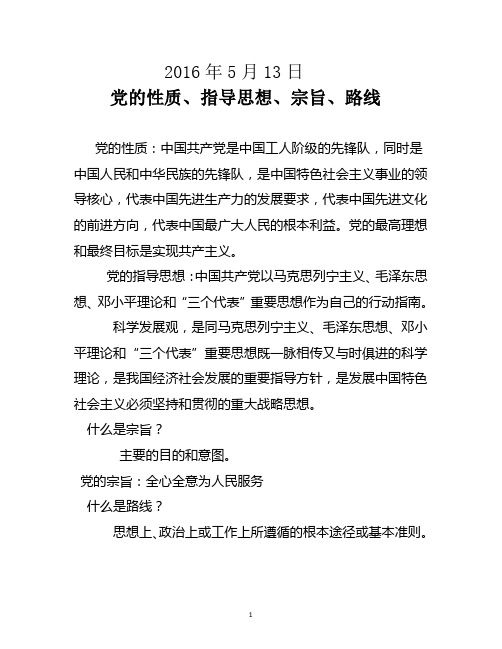 2016 年 5 月 13 日
党的性质、指导思想、宗旨、路线

党的性质：中国共产党是中国工人阶级的先锋队，同时是中国人民和中华民族的先锋队，是中国特色社会主义事业的领导核心，代表中国先进生产力的发展要求，代表中国先进文化的前进方向，代表中国最广大人民的根本利益。党的最高理想和最终目标是实现共产主义。

党的指导思想：中国共产党以马克思列宁主义、毛泽东思想、邓小平理论和“三个代表”重要思想作为自己的行动指南。

科学发展观，是同马克思列宁主义、毛泽东思想、邓小平理论和“三个代表”重要思想既一脉相传又与时俱进的科学理论，是我国经济社会发展的重要指导方针，是发展中国特色社会主义必须坚持和贯彻的重大战略思想。

什么是宗旨？

主要的目的和意图。

党的宗旨：全心全意为人民服务

什么是路线？

思想上、政治上或工作上所遵循的根本途径或基本准则。

1